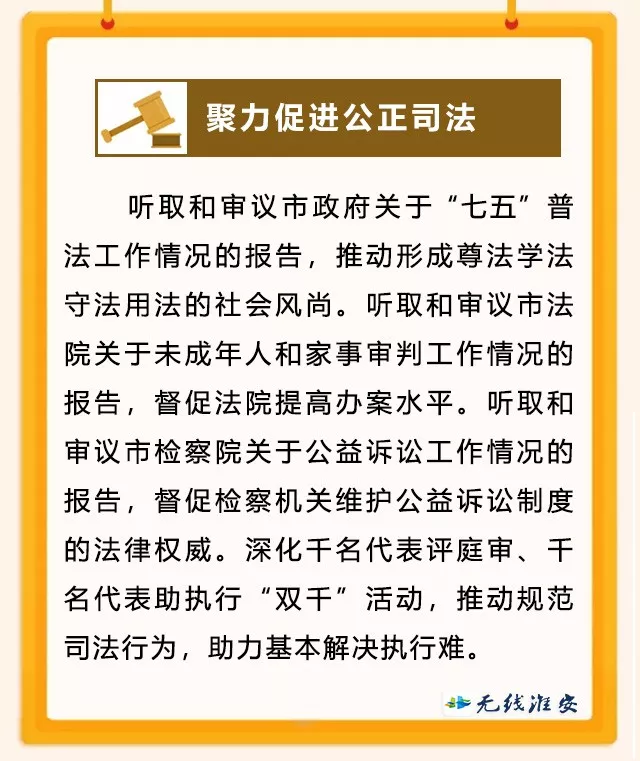 聚力促进公正司法

听取和审议市政府关于“七五”普法工作情况的报告，推动形成尊法学法守法用法的社会风尚。听取和审议市法院关于未成年人和家事审判工作情况的报告，督促法院提高办案水平。听取和审议市检察院关于公益诉讼工作情况的报告，督促检察机关维护公益诉讼制度的法律权威。深化千名代表评庭审、千名代表助执行“双千”活动，推动规范司法行为，助力基本解决执行难。

无线淮安